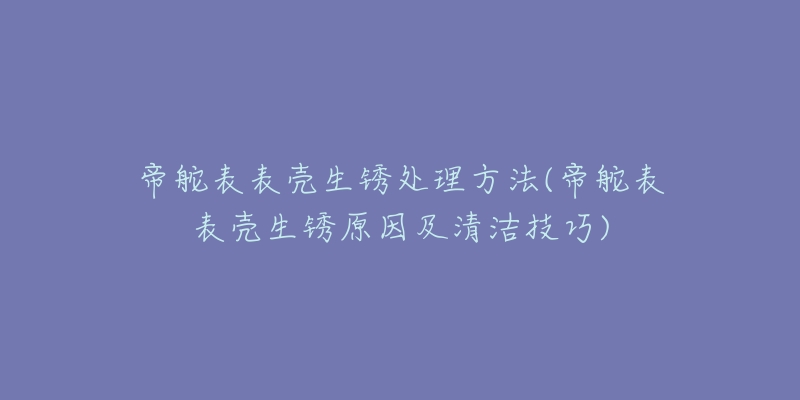 帝舵表表壳生锈处理方法(帝舵表表壳生锈原因及清洁技巧)